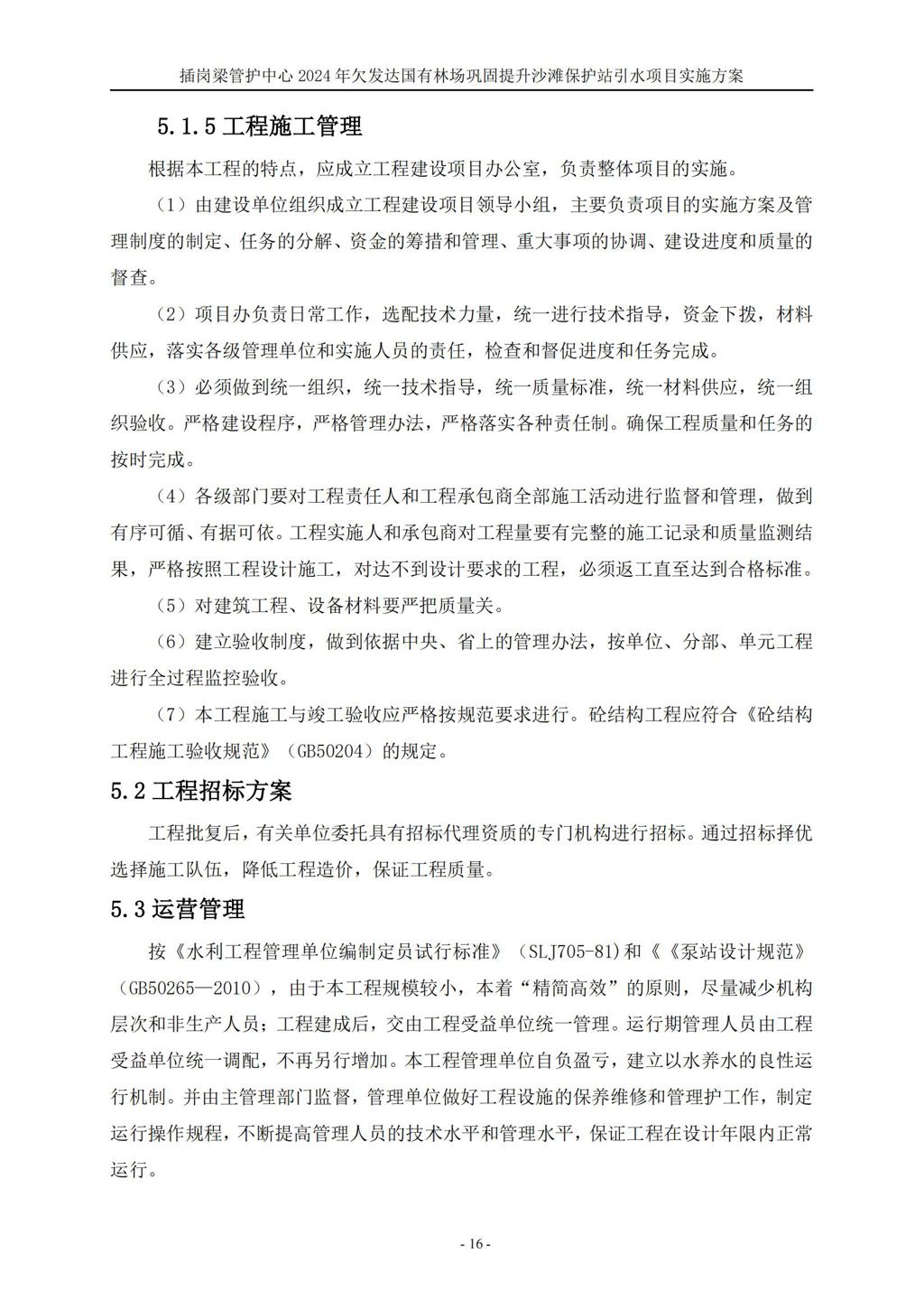 插岗梁管护中心 2024 年欠发达国有林场巩固提升沙滩保护站引水项目实施方案

5.1.5 工程施工管理

根据本工程的特点，应成立工程建设项目办公室，负责整体项目的实施。

（1）由建设单位组织成立工程建设项目领导小组，主要负责项目的实施方案及管理制度的制定、任务的分解、资金的筹措和管理、重大事项的协调、建设进度和质量的督查。

（2）项目办负责日常工作，选配技术力量，统一进行技术指导，资金下拨，材料供应，落实各级管理单位和实施人员的责任，检查和督促进度和任务完成。

（3）必须做到统一组织，统一技术指导，统一质量标准，统一材料供应，统一组织验收。严格建设程序，严格管理办法，严格落实各种责任制。确保工程质量和任务的按时完成。

（4）各级部门要对工程责任人和工程承包商全部施工活动进行监督和管理，做到有序可循、有据可依。工程实施人和承包商对工程量要有完整的施工记录和质量监测结果，严格按照工程设计施工，对达不到设计要求的工程，必须返工直至达到合格标准。

（5）对建筑工程、设备材料要严把质量关。

（6）建立验收制度，做到依据中央、省上的管理办法，按单位、分部、单元工程进行全过程监控验收。

（7）本工程施工与竣工验收应严格按规范要求进行。砼结构工程应符合《砼结构工程施工验收规范》（GB50204）的规定。

5.2 工程招标方案

工程批复后，有关单位委托具有招标代理资质的专门机构进行招标。通过招标择优选择施工队伍，降低工程造价，保证工程质量。

5.3 运营管理

按《水利工程管理单位编制定员试行标准》（SLJ705-81)和《《泵站设计规范》（GB50265—2010），由于本工程规模较小，本着“精简高效”的原则，尽量减少机构层次和非生产人员；工程建成后，交由工程受益单位统一管理。运行期管理人员由工程受益单位统一调配，不再另行增加。本工程管理单位自负盈亏，建立以水养水的良性运行机制。并由主管理部门监督，管理单位做好工程设施的保养维修和管理护工作，制定运行操作规程，不断提高管理人员的技术水平和管理水平，保证工程在设计年限内正常运行。

- 16 -